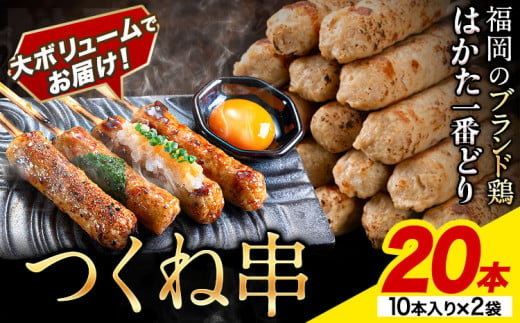 大ボリュームでお届け!

福岡のブランド鶏
はかた一番どり

つくね串

20本
10本入り×2袋